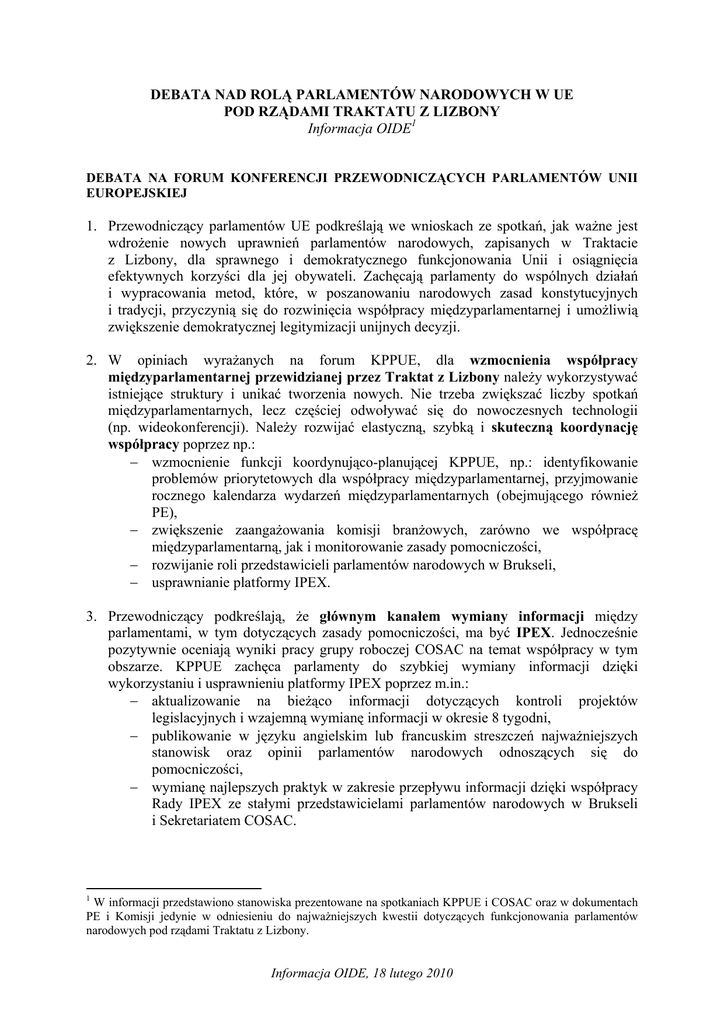 DEBATA NAD ROLĄ PARLAMENTÓW NARODOWYCH W UE
POD RZĄDAMI TRAKTATU Z LIZBONY
Informacja OIDE$^1$

DEBATA NA FORUM KONFERENCJI PRZEWODNICZĄCYCH PARLAMENTÓW UNII EUROPEJSKIEJ

1. Przewodniczący parlamentów UE podkreślają we wnioskach ze spotkań, jak ważne jest wdrożenie nowych uprawnień parlamentów narodowych, zapisanych w Traktacie z Lizbony, dla sprawnego i demokratycznego funkcjonowania Unii i osiągnięcia efektywnych korzyści dla jej obywateli. Zachęcają parlamenty do wspólnych działań i wypracowania metod, które, w poszanowaniu narodowych zasad konstytucyjnych i tradycji, przyczynią się do rozwinięcia współpracy międzyparlamentarnej i umożliwią zwiększenie demokratycznej legitymizacji unijnych decyzji.

2. W opiniach wyrażanych na forum KPPUE, dla wzmocnienia współpracy międzyparlamentarnej przewidzianej przez Traktat z Lizbony należy wykorzystywać istniejące struktury i unikać tworzenia nowych. Nie trzeba zwiększać liczby spotkań międzyparlamentarnych, lecz częściej odwoływać się do nowoczesnych technologii (np. wideokonferencji). Należy rozwijać elastyczną, szybką i skuteczną koordynację współpracy poprzez np.:
– wzmocnienie funkcji koordynująco-planującej KPPUE, np.: identyfikowanie problemów priorytetowych dla współpracy międzyparlamentarnej, przyjmowanie rocznego kalendarza wydarzeń międzyparlamentarnych (obejmującego również PE),
– zwiększenie zaangażowania komisji branżowych, zarówno we współpracę międzyparlamentarną, jak i monitorowanie zasady pomocniczości,
– rozwijanie roli przedstawicieli parlamentów narodowych w Brukseli,
– usprawnianie platformy IPEX.

3. Przewodniczący podkreślają, że głównym kanałem wymiany informacji między parlamentami, w tym dotyczących zasady pomocniczości, ma być IPEX. Jednocześnie pozytywnie oceniają wyniki pracy grupy roboczej COSAC na temat współpracy w tym obszarze. KPPUE zachęca parlamenty do szybkiej wymiany informacji dzięki wykorzystaniu i usprawnieniu platformy IPEX poprzez m.in.:
– aktualizowanie na bieżąco informacji dotyczących kontroli projektów legislacyjnych i wzajemną wymianę informacji w okresie 8 tygodni,
– publikowanie w języku angielskim lub francuskim streszczeń najważniejszych stanowisk oraz opinii parlamentów narodowych odnoszących się do pomocniczości,
– wymianę najlepszych praktyk w zakresie przepływu informacji dzięki współpracy Rady IPEX ze stałymi przedstawicielami parlamentów narodowych w Brukseli i Sekretariatem COSAC.

$^1$ W informacji przedstawiono stanowiska prezentowane na spotkaniach KPPUE i COSAC oraz w dokumentach PE i Komisji jedynie w odniesieniu do najważniejszych kwestii dotyczących funkcjonowania parlamentów narodowych pod rządami Traktatu z Lizbony.

Informacja OIDE, 18 lutego 2010